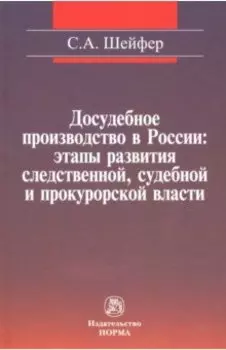 С.А. Шейфер

Досудебное производство в России: этапы развития следственной, судебной и прокурорской власти

Издательство
НОРМА